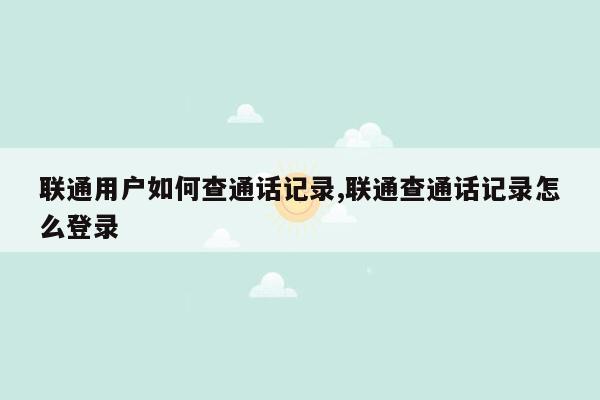 联通用户如何查通话记录,联通查通话记录怎么登录